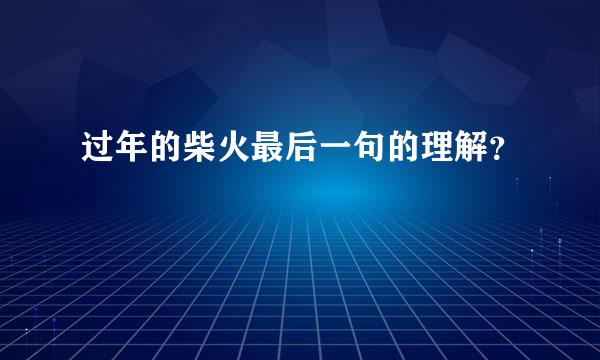 过年的柴火最后一句的理解？